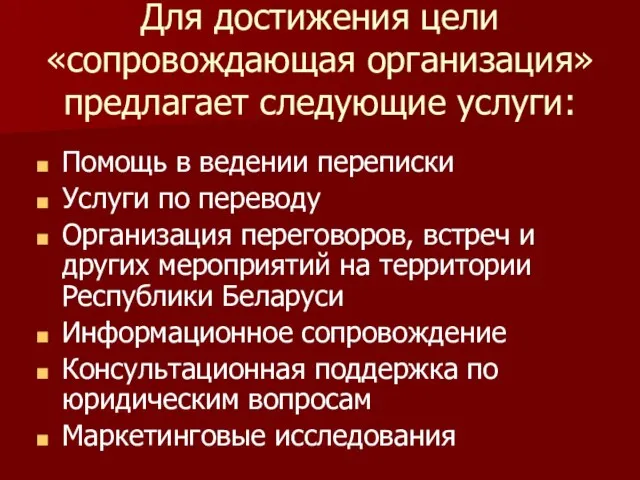 Для достижения цели «сопровождающая организация» предлагает следующие услуги:

- Помощь в ведении переписки
- Услуги по переводу
- Организация переговоров, встреч и других мероприятий на территории Республики Беларуси
- Информационное сопровождение
- Консультационная поддержка по юридическим вопросам
- Маркетинговые исследования